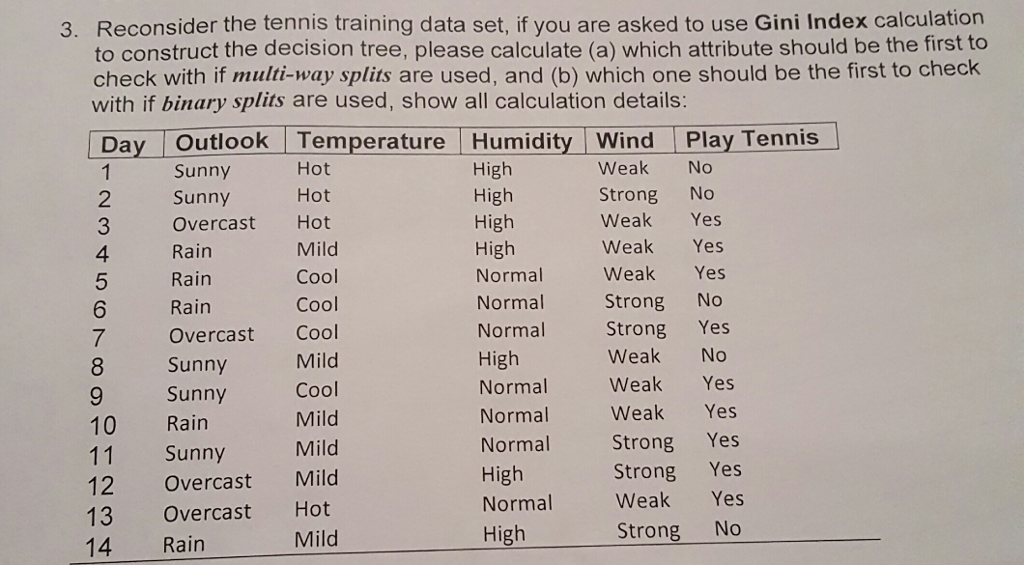 3. Reconsider the tennis training data set, if you are asked to use Gini Index calculation to construct the decision tree, please calculate (a) which attribute should be the first to check with if multi-way splits are used, and (b) which one should be the first to check with if binary splits are used, show all calculation details:

| Day | Outlook | Temperature | Humidity | Wind | Play Tennis |
|---|---|---|---|---|---|
| 1 | Sunny | Hot | High | Weak | No |
| 2 | Sunny | Hot | High | Strong | No |
| 3 | Overcast | Hot | High | Weak | Yes |
| 4 | Rain | Mild | High | Weak | Yes |
| 5 | Rain | Cool | Normal | Weak | Yes |
| 6 | Rain | Cool | Normal | Strong | No |
| 7 | Overcast | Cool | Normal | Strong | Yes |
| 8 | Sunny | Mild | High | Weak | No |
| 9 | Sunny | Cool | Normal | Weak | Yes |
| 10 | Rain | Mild | Normal | Weak | Yes |
| 11 | Sunny | Mild | Normal | Strong | Yes |
| 12 | Overcast | Mild | High | Strong | Yes |
| 13 | Overcast | Hot | Normal | Weak | Yes |
| 14 | Rain | Mild | High | Strong | No |